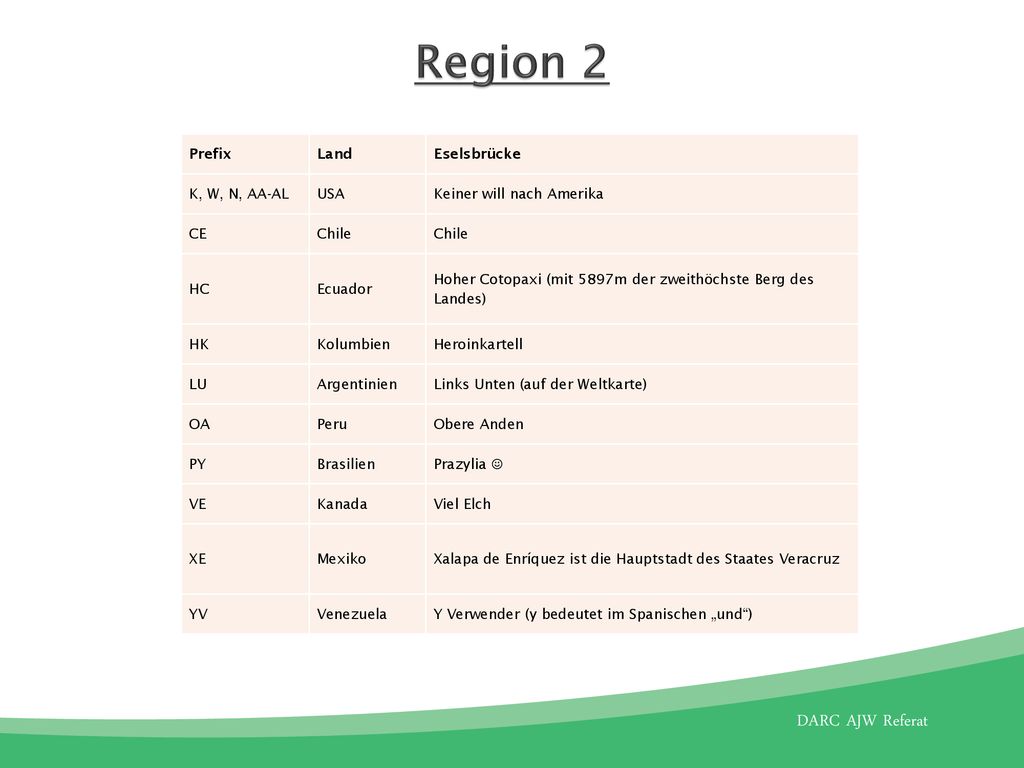 Region 2

| Prefix | Land | Eselsbrücke |
|---|---|---|
| K, W, N, AA-AL | USA | Keiner will nach Amerika |
| CE | Chile | Chile |
| HC | Ecuador | Hoher Cotopaxi (mit 5897m der zweithöchste Berg des Landes) |
| HK | Kolumbien | Heroinkartell |
| LU | Argentinien | Links Unten (auf der Weltkarte) |
| OA | Peru | Obere Anden |
| PY | Brasilien | Prazylia ☺ |
| VE | Kanada | Viel Elch |
| XE | Mexiko | Xalapa de Enríquez ist die Hauptstadt des Staates Veracruz |
| YV | Venezuela | Y Verwender (y bedeutet im Spanischen „und“) |

DARC AJW Referat